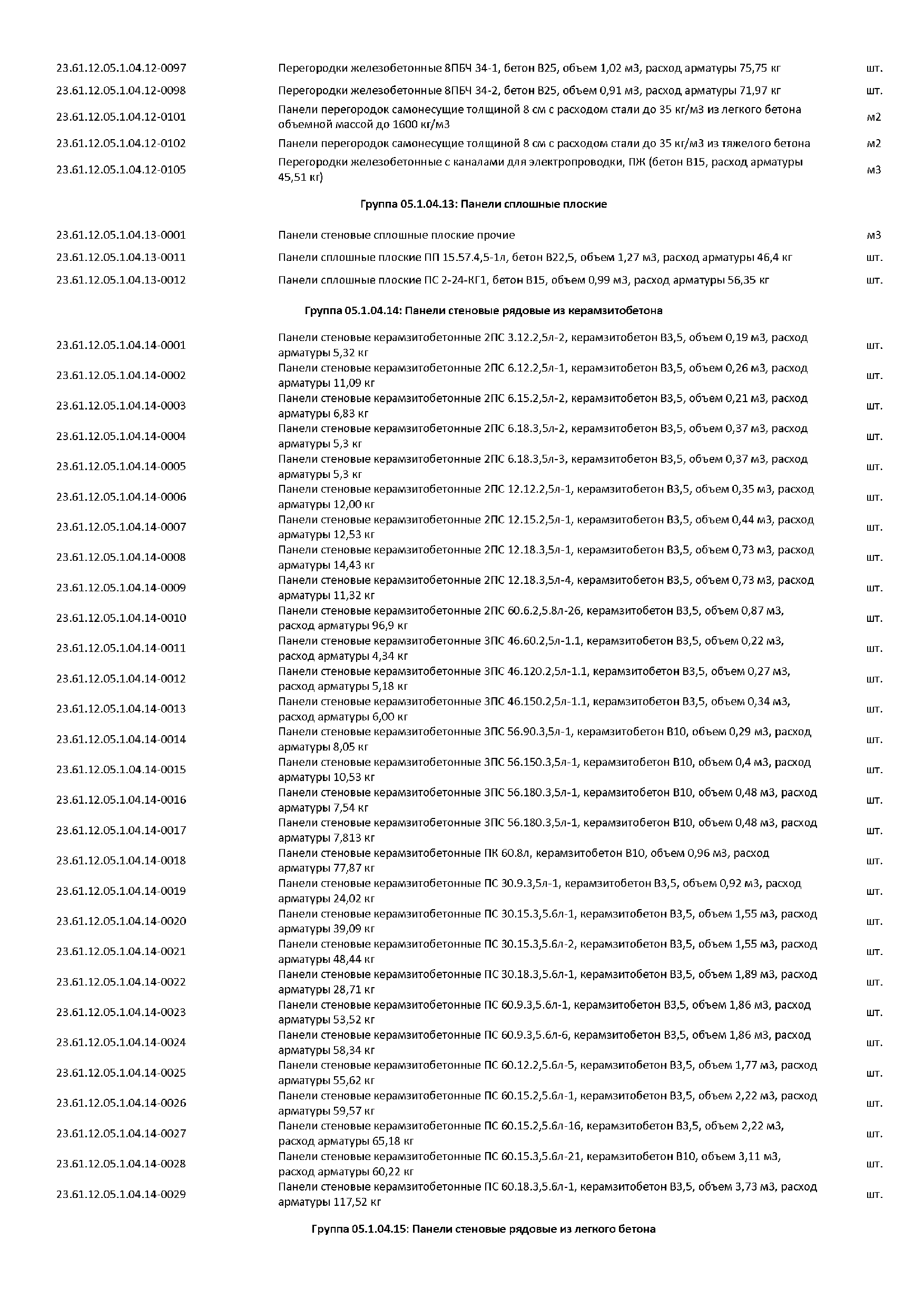 | | | |
|---|---|---|
| 23.61.12.05.1.04.12-0097 | Перегородки железобетонные 8ПБЧ 34-1, бетон В25, объем 1,02 м3, расход арматуры 75,75 кг | шт. |
| 23.61.12.05.1.04.12-0098 | Перегородки железобетонные 8ПБЧ 34-2, бетон В25, объем 0,91 м3, расход арматуры 71,97 кг | шт. |
| 23.61.12.05.1.04.12-0101 | Панели перегородок самонесущие толщиной 8 см с расходом стали до 35 кг/м3 из легкого бетона объемной массой до 1600 кг/м3 | м2 |
| 23.61.12.05.1.04.12-0102 | Панели перегородок самонесущие толщиной 8 см с расходом стали до 35 кг/м3 из тяжелого бетона | м2 |
| 23.61.12.05.1.04.12-0105 | Перегородки железобетонные с каналами для электропроводки, ПЖ (бетон В15, расход арматуры 45,51 кг) | м3 |

Группа 05.1.04.13: Панели сплошные плоские

| | | |
|---|---|---|
| 23.61.12.05.1.04.13-0001 | Панели стеновые сплошные плоские прочие | м3 |
| 23.61.12.05.1.04.13-0011 | Панели сплошные плоские ПП 15.57.4,5-1л, бетон В22,5, объем 1,27 м3, расход арматуры 46,4 кг | шт. |
| 23.61.12.05.1.04.13-0012 | Панели сплошные плоские ПС 2-24-КГ1, бетон В15, объем 0,99 м3, расход арматуры 56,35 кг | шт. |

Группа 05.1.04.14: Панели стеновые рядовые из керамзитобетона

| | | |
|---|---|---|
| 23.61.12.05.1.04.14-0001 | Панели стеновые керамзитобетонные 2ПС 3.12.2,5л-2, керамзитобетон В3,5, объем 0,19 м3, расход арматуры 5,32 кг | шт. |
| 23.61.12.05.1.04.14-0002 | Панели стеновые керамзитобетонные 2ПС 6.12.2,5л-1, керамзитобетон В3,5, объем 0,26 м3, расход арматуры 11,09 кг | шт. |
| 23.61.12.05.1.04.14-0003 | Панели стеновые керамзитобетонные 2ПС 6.15.2,5л-2, керамзитобетон В3,5, объем 0,21 м3, расход арматуры 6,83 кг | шт. |
| 23.61.12.05.1.04.14-0004 | Панели стеновые керамзитобетонные 2ПС 6.18.3,5л-2, керамзитобетон В3,5, объем 0,37 м3, расход арматуры 5,3 кг | шт. |
| 23.61.12.05.1.04.14-0005 | Панели стеновые керамзитобетонные 2ПС 6.18.3,5л-3, керамзитобетон В3,5, объем 0,37 м3, расход арматуры 5,3 кг | шт. |
| 23.61.12.05.1.04.14-0006 | Панели стеновые керамзитобетонные 2ПС 12.12.2,5л-1, керамзитобетон В3,5, объем 0,35 м3, расход арматуры 12,00 кг | шт. |
| 23.61.12.05.1.04.14-0007 | Панели стеновые керамзитобетонные 2ПС 12.15.2,5л-1, керамзитобетон В3,5, объем 0,44 м3, расход арматуры 12,53 кг | шт. |
| 23.61.12.05.1.04.14-0008 | Панели стеновые керамзитобетонные 2ПС 12.18.3,5л-1, керамзитобетон В3,5, объем 0,73 м3, расход арматуры 14,43 кг | шт. |
| 23.61.12.05.1.04.14-0009 | Панели стеновые керамзитобетонные 2ПС 12.18.3,5л-4, керамзитобетон В3,5, объем 0,73 м3, расход арматуры 11,32 кг | шт. |
| 23.61.12.05.1.04.14-0010 | Панели стеновые керамзитобетонные 2ПС 60.6.2,5.8л-26, керамзитобетон В3,5, объем 0,87 м3, расход арматуры 96,9 кг | шт. |
| 23.61.12.05.1.04.14-0011 | Панели стеновые керамзитобетонные 3ПС 46.60.2,5л-1.1, керамзитобетон В3,5, объем 0,22 м3, расход арматуры 4,34 кг | шт. |
| 23.61.12.05.1.04.14-0012 | Панели стеновые керамзитобетонные 3ПС 46.120.2,5л-1.1, керамзитобетон В3,5, объем 0,27 м3, расход арматуры 5,18 кг | шт. |
| 23.61.12.05.1.04.14-0013 | Панели стеновые керамзитобетонные 3ПС 46.150.2,5л-1.1, керамзитобетон В3,5, объем 0,34 м3, расход арматуры 6,00 кг | шт. |
| 23.61.12.05.1.04.14-0014 | Панели стеновые керамзитобетонные 3ПС 56.90.3,5л-1, керамзитобетон В10, объем 0,29 м3, расход арматуры 8,05 кг | шт. |
| 23.61.12.05.1.04.14-0015 | Панели стеновые керамзитобетонные 3ПС 56.150.3,5л-1, керамзитобетон В10, объем 0,4 м3, расход арматуры 10,53 кг | шт. |
| 23.61.12.05.1.04.14-0016 | Панели стеновые керамзитобетонные 3ПС 56.180.3,5л-1, керамзитобетон В10, объем 0,48 м3, расход арматуры 7,54 кг | шт. |
| 23.61.12.05.1.04.14-0017 | Панели стеновые керамзитобетонные 3ПС 56.180.3,5л-1, керамзитобетон В10, объем 0,48 м3, расход арматуры 7,813 кг | шт. |
| 23.61.12.05.1.04.14-0018 | Панели стеновые керамзитобетонные ПК 60.8л, керамзитобетон В10, объем 0,96 м3, расход арматуры 77,87 кг | шт. |
| 23.61.12.05.1.04.14-0019 | Панели стеновые керамзитобетонные ПС 30.9.3,5л-1, керамзитобетон В3,5, объем 0,92 м3, расход арматуры 24,02 кг | шт. |
| 23.61.12.05.1.04.14-0020 | Панели стеновые керамзитобетонные ПС 30.15.3,5.6л-1, керамзитобетон В3,5, объем 1,55 м3, расход арматуры 39,09 кг | шт. |
| 23.61.12.05.1.04.14-0021 | Панели стеновые керамзитобетонные ПС 30.15.3,5.6л-2, керамзитобетон В3,5, объем 1,55 м3, расход арматуры 48,44 кг | шт. |
| 23.61.12.05.1.04.14-0022 | Панели стеновые керамзитобетонные ПС 30.18.3,5.6л-1, керамзитобетон В3,5, объем 1,89 м3, расход арматуры 28,71 кг | шт. |
| 23.61.12.05.1.04.14-0023 | Панели стеновые керамзитобетонные ПС 60.9.3,5.6л-1, керамзитобетон В3,5, объем 1,86 м3, расход арматуры 53,52 кг | шт. |
| 23.61.12.05.1.04.14-0024 | Панели стеновые керамзитобетонные ПС 60.9.3,5.6л-6, керамзитобетон В3,5, объем 1,86 м3, расход арматуры 58,34 кг | шт. |
| 23.61.12.05.1.04.14-0025 | Панели стеновые керамзитобетонные ПС 60.12.2,5.6л-5, керамзитобетон В3,5, объем 1,77 м3, расход арматуры 55,62 кг | шт. |
| 23.61.12.05.1.04.14-0026 | Панели стеновые керамзитобетонные ПС 60.15.2,5.6л-1, керамзитобетон В3,5, объем 2,22 м3, расход арматуры 59,57 кг | шт. |
| 23.61.12.05.1.04.14-0027 | Панели стеновые керамзитобетонные ПС 60.15.2,5.6л-16, керамзитобетон В3,5, объем 2,22 м3, расход арматуры 65,18 кг | шт. |
| 23.61.12.05.1.04.14-0028 | Панели стеновые керамзитобетонные ПС 60.15.3,5.6л-21, керамзитобетон В10, объем 3,11 м3, расход арматуры 60,22 кг | шт. |
| 23.61.12.05.1.04.14-0029 | Панели стеновые керамзитобетонные ПС 60.18.3,5.6л-1, керамзитобетон В3,5, объем 3,73 м3, расход арматуры 117,52 кг | шт. |

Группа 05.1.04.15: Панели стеновые рядовые из легкого бетона